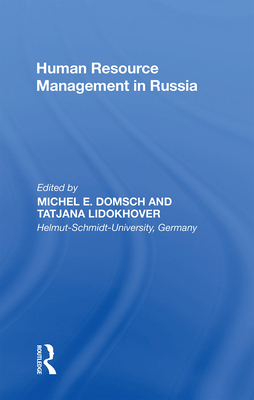 Human Resource Management in Russia

Edited by
MICHEL E. DOMSCH AND TATJANA LIDOKHOVER
Helmut-Schmidt-University, Germany

ROUTLEDGE